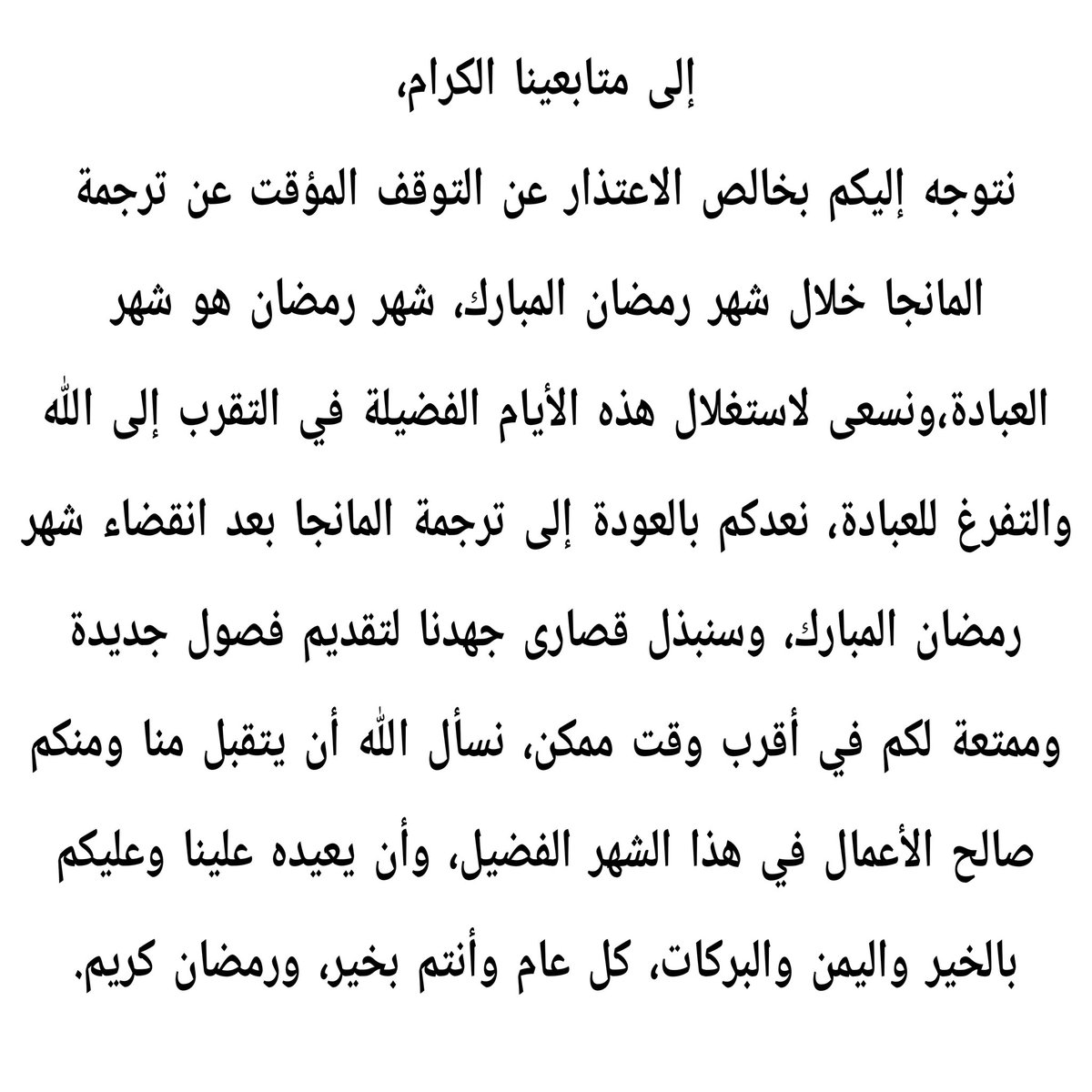 إلى متابعينا الكرام،

نتوجه إليكم بخالص الاعتذار عن التوقف المؤقت عن ترجمة المانجا خلال شهر رمضان المبارك، شهر رمضان هو شهر العبادة،ونسعى لاستغلال هذه الأيام الفضيلة في التقرب إلى الله والتفرغ للعبادة، نعدكم بالعودة إلى ترجمة المانجا بعد انقضاء شهر رمضان المبارك، وسنبذل قصارى جهدنا لتقديم فصول جديدة وممتعة لكم في أقرب وقت ممكن، نسأل الله أن يتقبل منا ومنكم صالح الأعمال في هذا الشهر الفضيل، وأن يعيده علينا وعليكم بالخير واليمن والبركات، كل عام وأنتم بخير، ورمضان كريم.